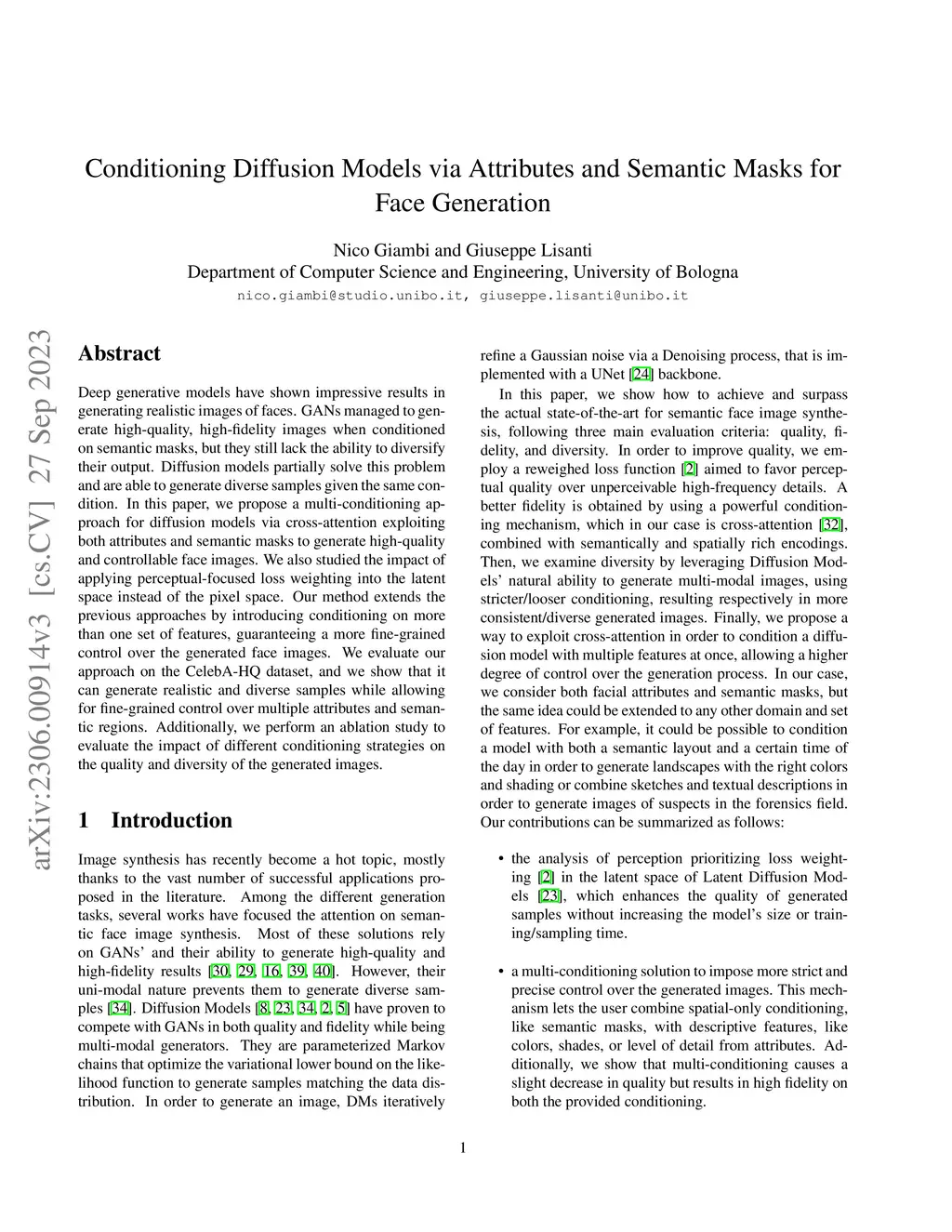 Conditioning Diffusion Models via Attributes and Semantic Masks for Face Generation

Nico Giambi and Giuseppe Lisanti
Department of Computer Science and Engineering, University of Bologna
nico.giambi@studio.unibo.it, giuseppe.lisanti@unibo.it

arXiv:2306.00914v3 [cs.CV] 27 Sep 2023

Abstract

Deep generative models have shown impressive results in generating realistic images of faces. GANs managed to generate high-quality, high-fidelity images when conditioned on semantic masks, but they still lack the ability to diversify their output. Diffusion models partially solve this problem and are able to generate diverse samples given the same condition. In this paper, we propose a multi-conditioning approach for diffusion models via cross-attention exploiting both attributes and semantic masks to generate high-quality and controllable face images. We also studied the impact of applying perceptual-focused loss weighting into the latent space instead of the pixel space. Our method extends the previous approaches by introducing conditioning on more than one set of features, guaranteeing a more fine-grained control over the generated face images. We evaluate our approach on the CelebA-HQ dataset, and we show that it can generate realistic and diverse samples while allowing for fine-grained control over multiple attributes and semantic regions. Additionally, we perform an ablation study to evaluate the impact of different conditioning strategies on the quality and diversity of the generated images.

1 Introduction

Image synthesis has recently become a hot topic, mostly thanks to the vast number of successful applications proposed in the literature. Among the different generation tasks, several works have focused the attention on semantic face image synthesis. Most of these solutions rely on GANs' and their ability to generate high-quality and high-fidelity results [30, 29, 16, 39, 40]. However, their uni-modal nature prevents them to generate diverse samples [34]. Diffusion Models [8, 23, 34, 2, 5] have proven to compete with GANs in both quality and fidelity while being multi-modal generators. They are parameterized Markov chains that optimize the variational lower bound on the likelihood function to generate samples matching the data distribution. In order to generate an image, DMs iteratively refine a Gaussian noise via a Denoising process, that is implemented with a UNet [24] backbone.

In this paper, we show how to achieve and surpass the actual state-of-the-art for semantic face image synthesis, following three main evaluation criteria: quality, fidelity, and diversity. In order to improve quality, we employ a reweighed loss function [2] aimed to favor perceptual quality over unperceivable high-frequency details. A better fidelity is obtained by using a powerful conditioning mechanism, which in our case is cross-attention [32], combined with semantically and spatially rich encodings. Then, we examine diversity by leveraging Diffusion Models' natural ability to generate multi-modal images, using stricter/looser conditioning, resulting respectively in more consistent/diverse generated images. Finally, we propose a way to exploit cross-attention in order to condition a diffusion model with multiple features at once, allowing a higher degree of control over the generation process. In our case, we consider both facial attributes and semantic masks, but the same idea could be extended to any other domain and set of features. For example, it could be possible to condition a model with both a semantic layout and a certain time of the day in order to generate landscapes with the right colors and shading or combine sketches and textual descriptions in order to generate images of suspects in the forensics field. Our contributions can be summarized as follows:

• the analysis of perception prioritizing loss weighting [2] in the latent space of Latent Diffusion Models [23], which enhances the quality of generated samples without increasing the model's size or training/sampling time.

• a multi-conditioning solution to impose more strict and precise control over the generated images. This mechanism lets the user combine spatial-only conditioning, like semantic masks, with descriptive features, like colors, shades, or level of detail from attributes. Additionally, we show that multi-conditioning causes a slight decrease in quality but results in high fidelity on both the provided conditioning.

1